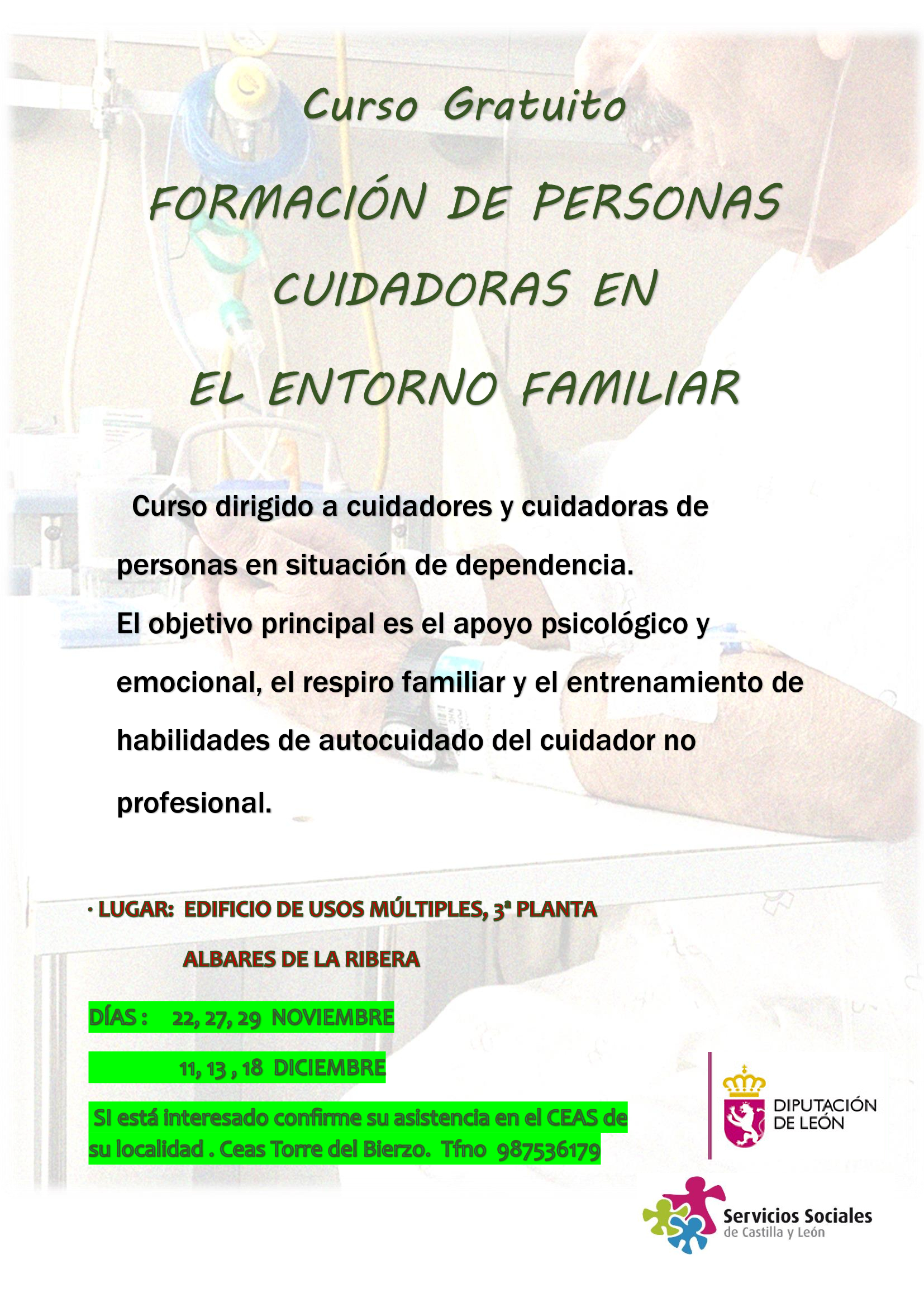 Curso Gratuito

FORMACIÓN DE PERSONAS CUIDADORAS EN EL ENTORNO FAMILIAR

Curso dirigido a cuidadores y cuidadoras de personas en situación de dependencia.
El objetivo principal es el apoyo psicológico y emocional, el respiro familiar y el entrenamiento de habilidades de autocuidado del cuidador no profesional.

· LUGAR: EDIFICIO DE USOS MÚLTIPLES, 3ª PLANTA
ALBARES DE LA RIBERA

DÍAS : 22, 27, 29 NOVIEMBRE
11, 13 , 18 DICIEMBRE

SI está interesado confirme su asistencia en el CEAS de su localidad . Ceas Torre del Bierzo. Tfno 987536179

DIPUTACIÓN DE LEÓN

Servicios Sociales de Castilla y León